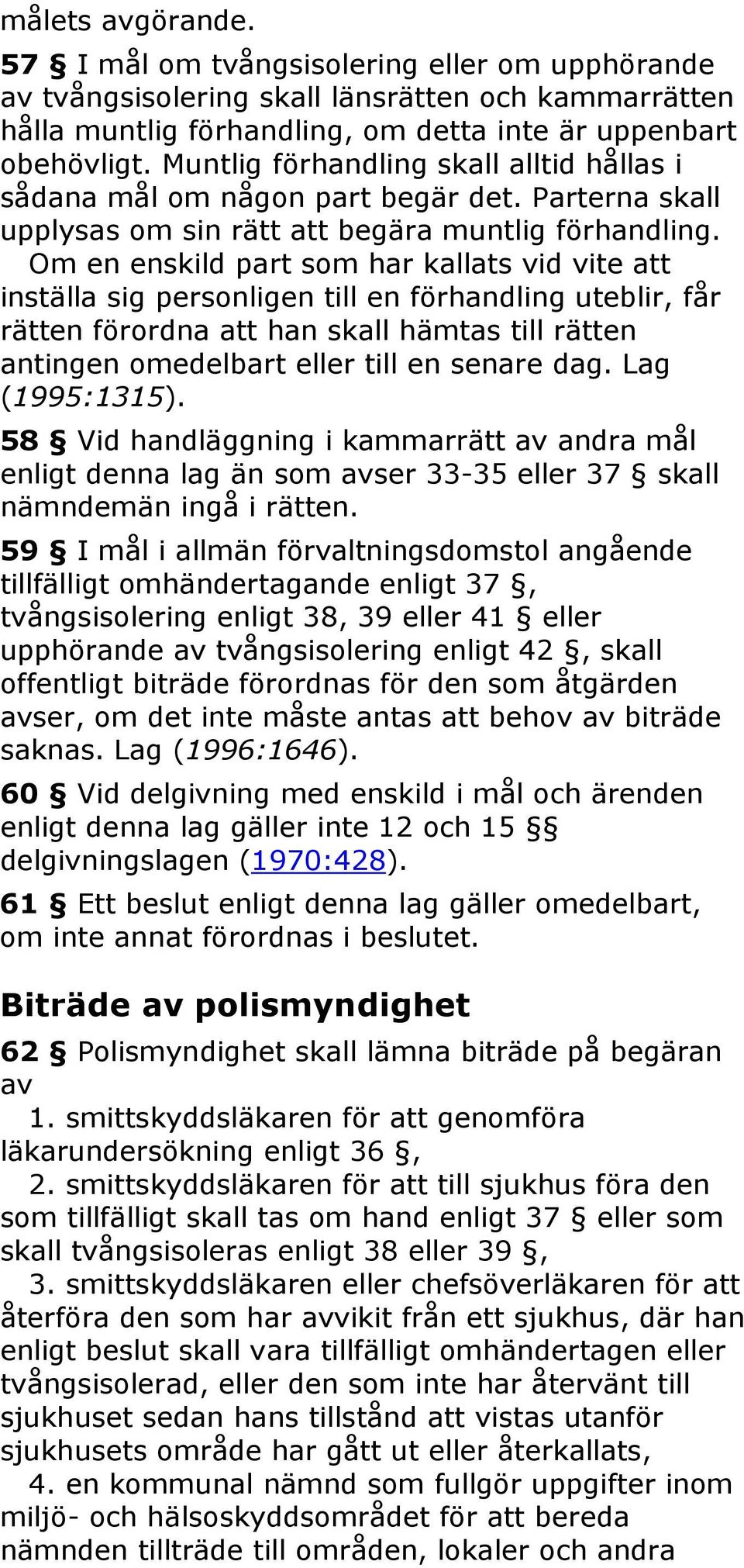 målets avgörande.

57 § I mål om tvångsisolering eller om upphörande av tvångsisolering skall länsrätten och kammarrätten hålla muntlig förhandling, om detta inte är uppenbart obehövligt. Muntlig förhandling skall alltid hållas i sådana mål om någon part begär det. Parterna skall upplysas om sin rätt att begära muntlig förhandling.

Om en enskild part som har kallats vid vite att inställa sig personligen till en förhandling uteblir, får rätten förordna att han skall hämtas till rätten antingen omedelbart eller till en senare dag. Lag (1995:1315).

58 § Vid handläggning i kammarrätt av andra mål enligt denna lag än som avser 33-35 eller 37 § skall nämndemän ingå i rätten.

59 § I mål i allmän förvaltningsdomstol angående tillfälligt omhändertagande enligt 37 §, tvångsisolering enligt 38, 39 eller 41 § eller upphörande av tvångsisolering enligt 42 §, skall offentligt biträde förordnas för den som åtgärden avser, om det inte måste antas att behov av biträde saknas. Lag (1996:1646).

60 § Vid delgivning med enskild i mål och ärenden enligt denna lag gäller inte 12 och 15 §§ delgivningslagen (1970:428).

61 § Ett beslut enligt denna lag gäller omedelbart, om inte annat förordnas i beslutet.

Biträde av polismyndighet

62 § Polismyndighet skall lämna biträde på begäran av

1. smittskyddsläkaren för att genomföra läkarundersökning enligt 36 §,

2. smittskyddsläkaren för att till sjukhus föra den som tillfälligt skall tas om hand enligt 37 § eller som skall tvångsisoleras enligt 38 eller 39 §,

3. smittskyddsläkaren eller chefsöverläkaren för att återföra den som har avvikit från ett sjukhus, där han enligt beslut skall vara tillfälligt omhändertagen eller tvångsisolerad, eller den som inte har återvänt till sjukhuset sedan hans tillstånd att vistas utanför sjukhusets område har gått ut eller återkallats,

4. en kommunal nämnd som fullgör uppgifter inom miljö- och hälsoskyddsområdet för att bereda nämnden tillträde till områden, lokaler och andra